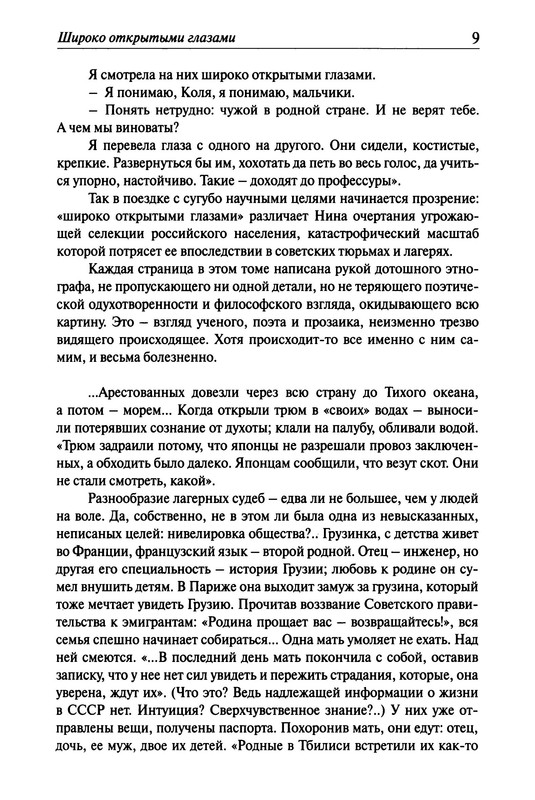 Широко открытыми глазами 9

Я смотрела на них широко открытыми глазами.

– Я понимаю, Коля, я понимаю, мальчики.

– Понять нетрудно: чужой в родной стране. И не верят тебе. А чем мы виноваты?

Я перевела глаза с одного на другого. Они сидели, костистые, крепкие. Развернуться бы им, хохотать да петь во весь голос, да учиться упорно, настойчиво. Такие – доходят до профессуры».

Так в поездке с сугубо научными целями начинается прозрение: «широко открытыми глазами» различает Нина очертания угрожающей селекции российского населения, катастрофический масштаб которой потрясет ее впоследствии в советских тюрьмах и лагерях.

Каждая страница в этом томе написана рукой дотошного этнографа, не пропускающего ни одной детали, но не теряющего поэтической одухотворенности и философского взгляда, окидывающего всю картину. Это – взгляд ученого, поэта и прозаика, неизменно трезво видящего происходящее. Хотя происходит-то все именно с ним самим, и весьма болезненно.

...Арестованных довезли через всю страну до Тихого океана, а потом – морем... Когда открыли трюм в «своих» водах – выносили потерявших сознание от духоты; клали на палубу, обливали водой. «Трюм задраили потому, что японцы не разрешали провоз заключенных, а обходить было далеко. Японцам сообщили, что везут скот. Они не стали смотреть, какой».

Разнообразие лагерных судеб – едва ли не большее, чем у людей на воле. Да, собственно, не в этом ли была одна из невысказанных, неписаных целей: нивелировка общества?.. Грузинка, с детства живет во Франции, французский язык – второй родной. Отец – инженер, но другая его специальность – история Грузии; любовь к родине он сумел внушить детям. В Париже она выходит замуж за грузина, который тоже мечтает увидеть Грузию. Прочитав воззвание Советского правительства к эмигрантам: «Родина прощает вас – возвращайтесь!», вся семья спешно начинает собираться... Одна мать умоляет не ехать. Над ней смеются. «...В последний день мать покончила с собой, оставив записку, что у нее нет сил увидеть и пережить страдания, которые, она уверена, ждут их». (Что это? Ведь надлежащей информации о жизни в СССР нет. Интуиция? Сверхчувственное знание?..) У них уже отправлены вещи, получены паспорта. Похоронив мать, они едут: отец, дочь, ее муж, двое их детей. «Родные в Тбилиси встретили их как-то